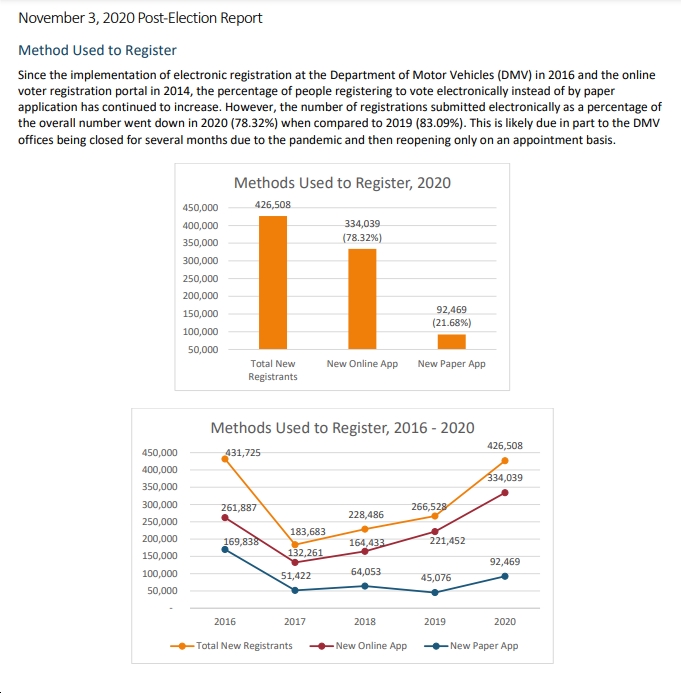 November 3, 2020 Post-Election Report

Method Used to Register

Since the implementation of electronic registration at the Department of Motor Vehicles (DMV) in 2016 and the online voter registration portal in 2014, the percentage of people registering to vote electronically instead of by paper application has continued to increase. However, the number of registrations submitted electronically as a percentage of the overall number went down in 2020 (78.32%) when compared to 2019 (83.09%). This is likely due in part to the DMV offices being closed for several months due to the pandemic and then reopening only on an appointment basis.

Methods Used to Register, 2020

450,000
400,000
350,000
300,000
250,000
200,000
150,000
100,000
50,000

426,508
334,039 (78.32%)
92,469 (21.68%)

Total New Registrants
New Online App
New Paper App

Methods Used to Register, 2016 - 2020

450,000
400,000
350,000
300,000
250,000
200,000
150,000
100,000
50,000
-

431,725
261,887
169,838
183,683
132,261
51,422
228,486
164,433
64,053
266,528
221,452
45,076
426,508
334,039
92,469

2016
2017
2018
2019
2020

Total New Registrants
New Online App
New Paper App